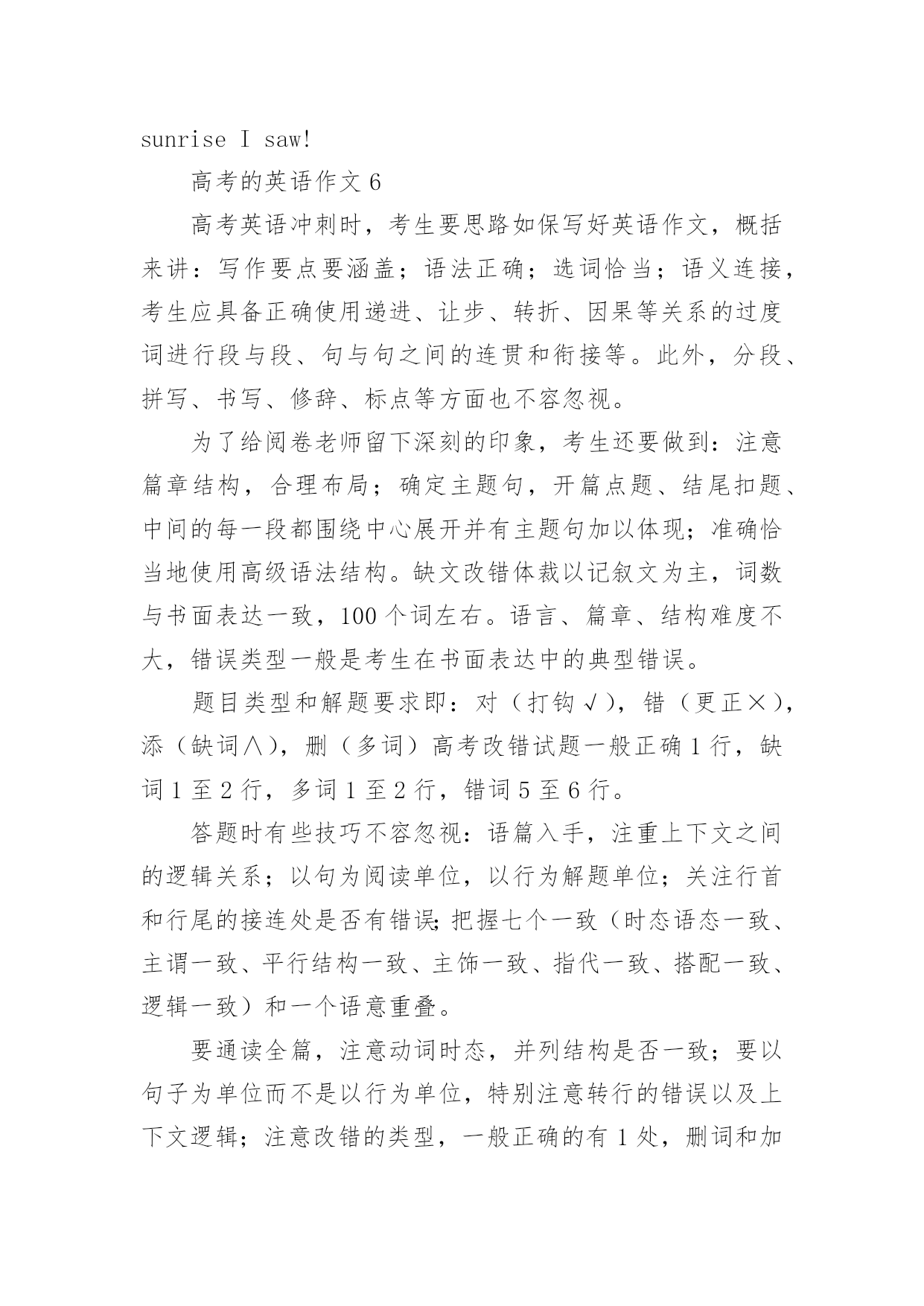 sunrise I saw!

高考的英语作文 6

高考英语冲刺时，考生要思路如保写好英语作文，概括来讲：写作要点要涵盖；语法正确；选词恰当；语义连接，考生应具备正确使用递进、让步、转折、因果等关系的过度词进行段与段、句与句之间的连贯和衔接等。此外，分段、拼写、书写、修辞、标点等方面也不容忽视。

为了给阅卷老师留下深刻的印象，考生还要做到：注意篇章结构，合理布局；确定主题句，开篇点题、结尾扣题、中间的每一段都围绕中心展开并有主题句加以体现；准确恰当地使用高级语法结构。缺文改错体裁以记叙文为主，词数与书面表达一致，100 个词左右。语言、篇章、结构难度不大，错误类型一般是考生在书面表达中的典型错误。

题目类型和解题要求即：对（打钩√），错（更正×），添（缺词∧），删（多词）高考改错试题一般正确 1 行，缺词 1 至 2 行，多词 1 至 2 行，错词 5 至 6 行。

答题时有些技巧不容忽视：语篇入手，注重上下文之间的逻辑关系；以句为阅读单位，以行为解题单位；关注行首和行尾的接连处是否有错误;把握七个一致（时态语态一致、主谓一致、平行结构一致、主饰一致、指代一致、搭配一致、逻辑一致）和一个语意重叠。

要通读全篇，注意动词时态，并列结构是否一致；要以句子为单位而不是以行为单位，特别注意转行的错误以及上下文逻辑；注意改错的类型，一般正确的有 1 处，删词和加